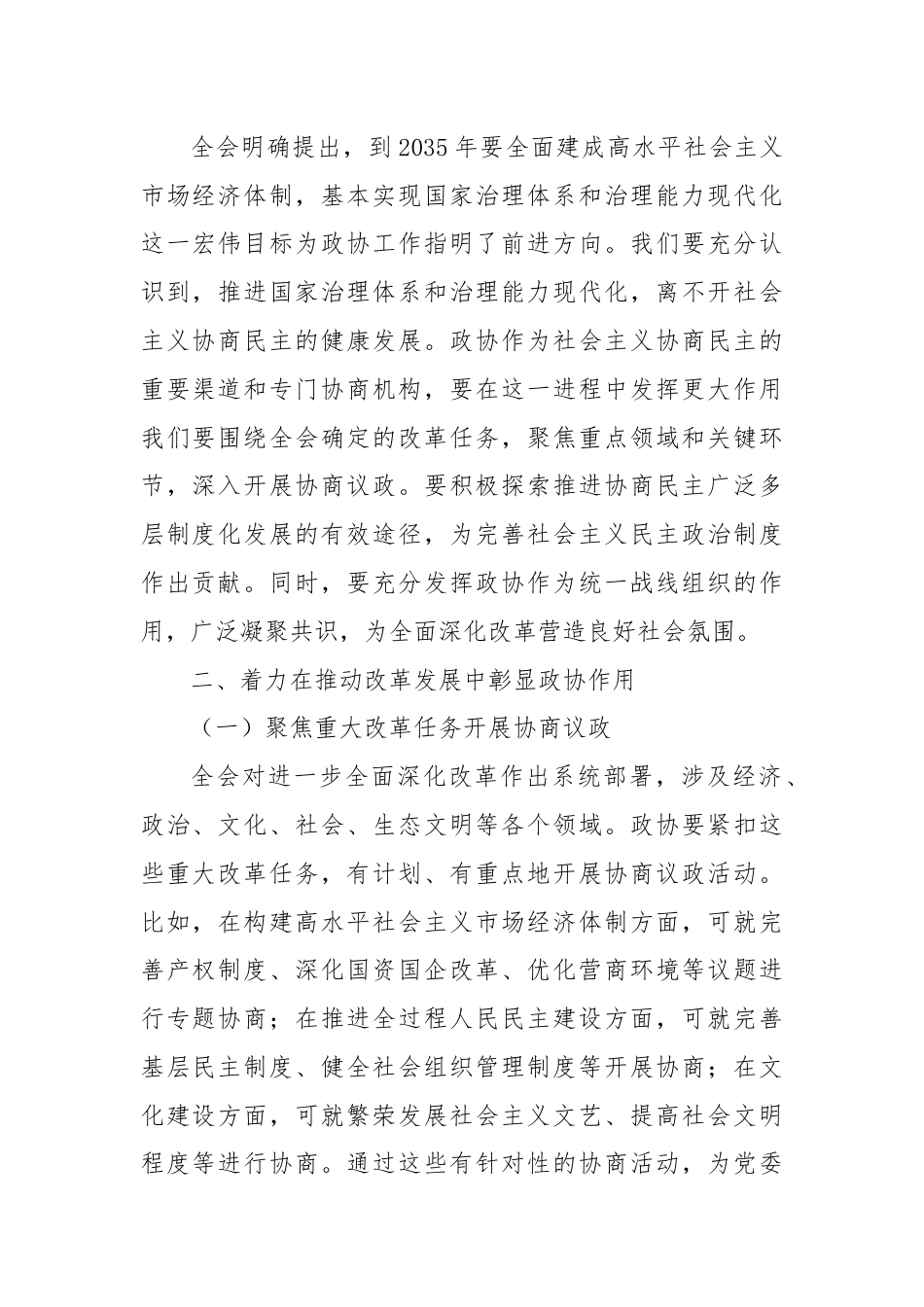 全会明确提出，到2035年要全面建成高水平社会主义市场经济体制，基本实现国家治理体系和治理能力现代化这一宏伟目标为政协工作指明了前进方向。我们要充分认识到，推进国家治理体系和治理能力现代化，离不开社会主义协商民主的健康发展。政协作为社会主义协商民主的重要渠道和专门协商机构，要在这一进程中发挥更大作用我们要围绕全会确定的改革任务，聚焦重点领域和关键环节，深入开展协商议政。要积极探索推进协商民主广泛多层制度化发展的有效途径，为完善社会主义民主政治制度作出贡献。同时，要充分发挥政协作为统一战线组织的作用，广泛凝聚共识，为全面深化改革营造良好社会氛围。

二、着力在推动改革发展中彰显政协作用

（一）聚焦重大改革任务开展协商议政

全会对进一步全面深化改革作出系统部署，涉及经济、政治、文化、社会、生态文明等各个领域。政协要紧扣这些重大改革任务，有计划、有重点地开展协商议政活动。比如，在构建高水平社会主义市场经济体制方面，可就完善产权制度、深化国资国企改革、优化营商环境等议题进行专题协商；在推进全过程人民民主建设方面，可就完善基层民主制度、健全社会组织管理制度等开展协商；在文化建设方面，可就繁荣发展社会主义文艺、提高社会文明程度等进行协商。通过这些有针对性的协商活动，为党委